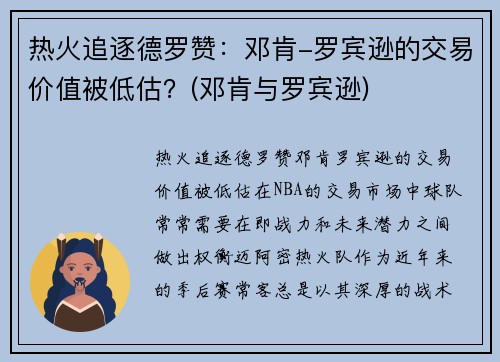 热火追逐德罗赞：邓肯-罗宾逊的交易价值被低估？(邓肯与罗宾逊)

热火追逐德罗赞邓肯罗宾逊的交易价值被低估在NBA的交易市场中球队常常需要在即战力和未来潜力之间做出权衡迈阿密热火队作为近年来的季后赛常客总是以其深厚的战术